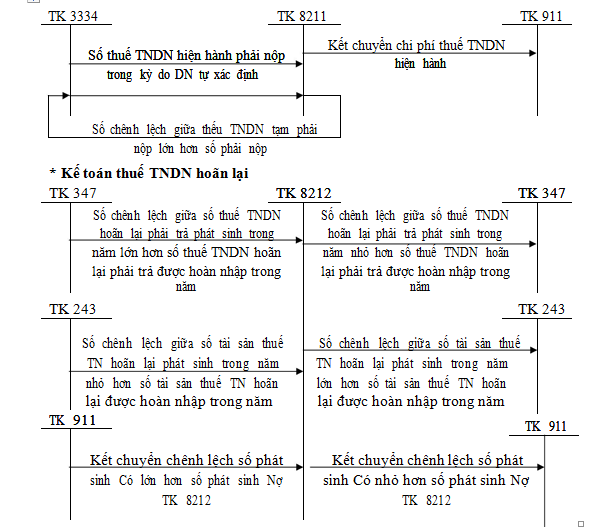 TK 3334

TK 8211

TK 911

Số thuế TNDN hiện hành phải nộp trong kỳ do DN tự xác định

Kết chuyển chi phí thuế TNDN hiện hành

Số chênh lệch giữa thếu TNDN tạm phải nộp lớn hơn số phải nộp

* Kế toán thuế TNDN hoãn lại

TK 347

TK 8212

TK 347

Số chênh lệch giữa số thuế TNDN hoãn lại phải trả phát sinh trong năm lớn hơn số thuế TNDN hoãn lại phải trả được hoàn nhập trong năm

Số chênh lệch giữa số thuế TNDN hoãn lại phải trả phát sinh trong năm nhỏ hơn số thuế TNDN hoãn lại phải trả được hoàn nhập trong năm

TK 243

TK 243

Số chênh lệch giữa số tài sản thuế TN hoãn lại phát sinh trong năm nhỏ hơn số tài sản thuế TN hoãn lại được hoàn nhập trong năm

Số chênh lệch giữa số tài sản thuế TN hoãn lại phát sinh trong năm lớn hơn số tài sản thuế TN hoãn lại được hoàn nhập trong năm

TK 911

TK 911

Kết chuyển chênh lệch số phát sinh Có lớn hơn số phát sinh Nợ TK 8212

Kết chuyển chênh lệch số phát sinh Có nhỏ hơn số phát sinh Nợ TK 8212